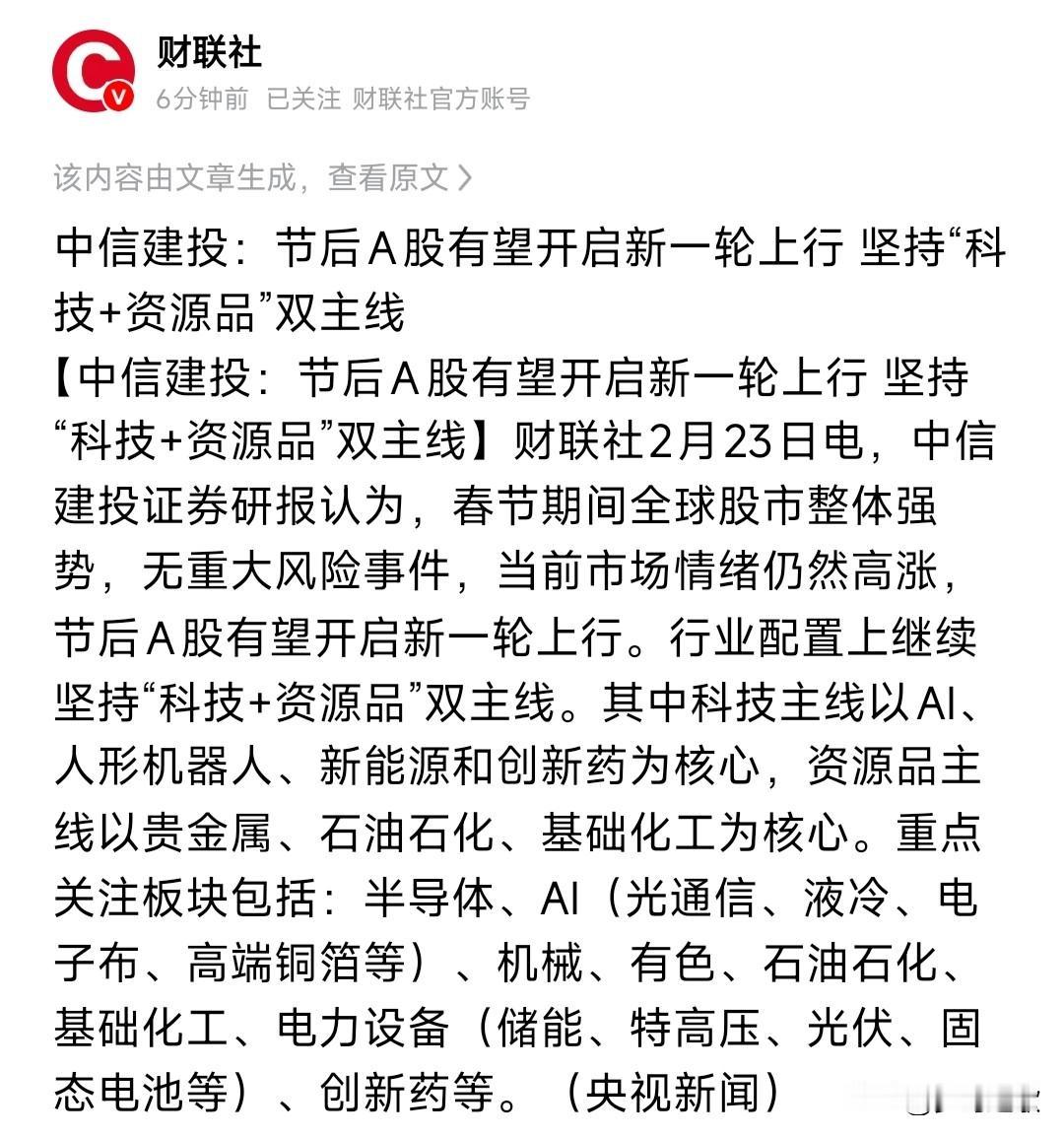 财联社
6分钟前 已关注 财联社官方账号

该内容由文章生成，查看原文 >

中信建投：节后A股有望开启新一轮上行 坚持“科技+资源品”双主线

【中信建投：节后A股有望开启新一轮上行 坚持“科技+资源品”双主线】财联社2月23日电，中信建投证券研报认为，春节期间全球股市整体强势，无重大风险事件，当前市场情绪仍然高涨，节后A股有望开启新一轮上行。行业配置上继续坚持“科技+资源品”双主线。其中科技主线以AI、人形机器人、新能源和创新药为核心，资源品主线以贵金属、石油石化、基础化工为核心。重点关注板块包括：半导体、AI（光通信、液冷、电子布、高端铜箔等）、机械、有色、石油石化、基础化工、电力设备（储能、特高压、光伏、固态电池等）、创新药等。（央视新闻）